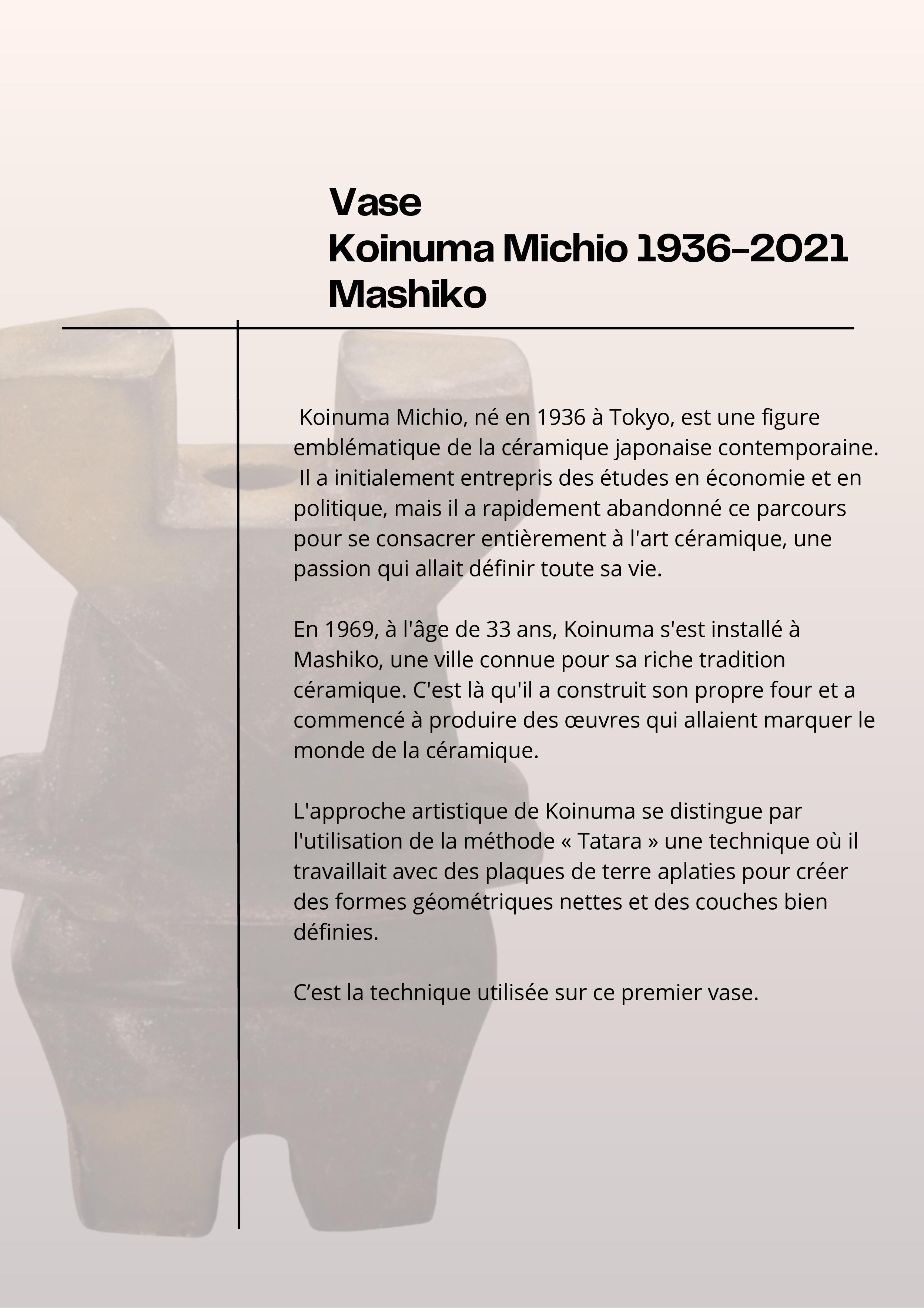 Vase
Koinuma Michio 1936-2021
Mashiko

Koinuma Michio, né en 1936 à Tokyo, est une figure emblématique de la céramique japonaise contemporaine. Il a initialement entrepris des études en économie et en politique, mais il a rapidement abandonné ce parcours pour se consacrer entièrement à l'art céramique, une passion qui allait définir toute sa vie.

En 1969, à l'âge de 33 ans, Koinuma s'est installé à Mashiko, une ville connue pour sa riche tradition céramique. C'est là qu'il a construit son propre four et a commencé à produire des œuvres qui allaient marquer le monde de la céramique.

L'approche artistique de Koinuma se distingue par l'utilisation de la méthode « Tatara » une technique où il travaillait avec des plaques de terre aplaties pour créer des formes géométriques nettes et des couches bien définies.

C’est la technique utilisée sur ce premier vase.